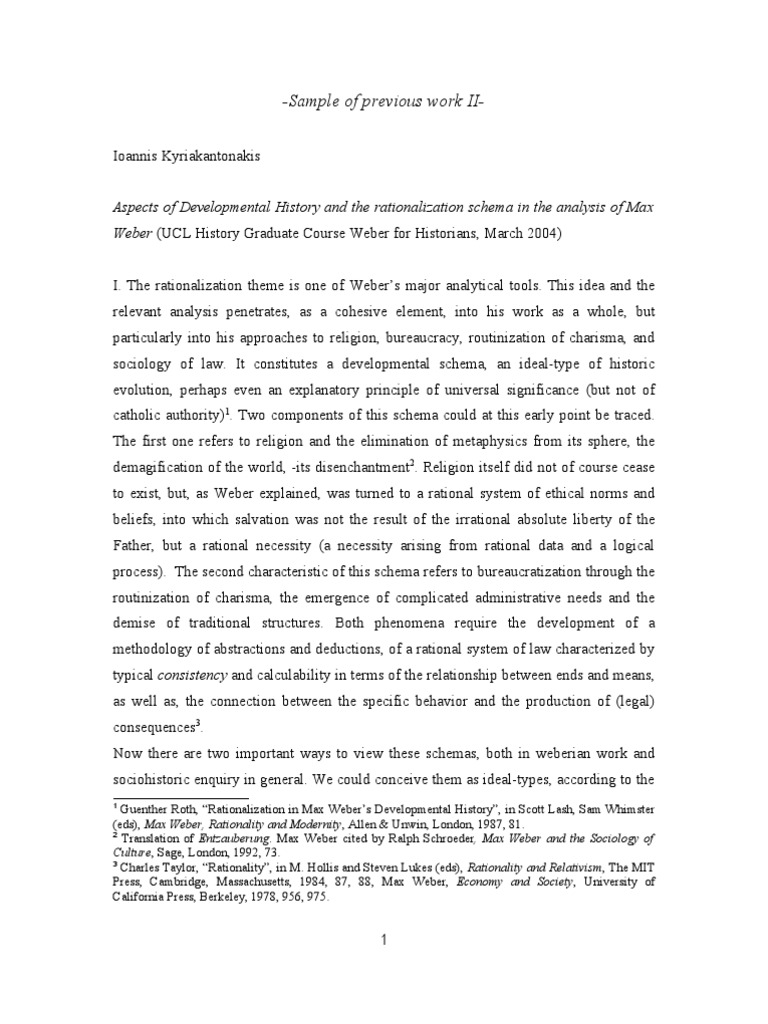 -Sample of previous work II-

Ioannis Kyriakantonakis

Aspects of Developmental History and the rationalization schema in the analysis of Max Weber (UCL History Graduate Course Weber for Historians, March 2004)

I. The rationalization theme is one of Weber's major analytical tools. This idea and the relevant analysis penetrates, as a cohesive element, into his work as a whole, but particularly into his approaches to religion, bureaucracy, routinization of charisma, and sociology of law. It constitutes a developmental schema, an ideal-type of historic evolution, perhaps even an explanatory principle of universal significance (but not of catholic authority)$^1$. Two components of this schema could at this early point be traced. The first one refers to religion and the elimination of metaphysics from its sphere, the demagification of the world, -its disenchantment$^2$. Religion itself did not of course cease to exist, but, as Weber explained, was turned to a rational system of ethical norms and beliefs, into which salvation was not the result of the irrational absolute liberty of the Father, but a rational necessity (a necessity arising from rational data and a logical process). The second characteristic of this schema refers to bureaucratization through the routinization of charisma, the emergence of complicated administrative needs and the demise of traditional structures. Both phenomena require the development of a methodology of abstractions and deductions, of a rational system of law characterized by typical consistency and calculability in terms of the relationship between ends and means, as well as, the connection between the specific behavior and the production of (legal) consequences$^3$.

Now there are two important ways to view these schemas, both in weberian work and sociohistoric enquiry in general. We could conceive them as ideal-types, according to the

$^1$ Guenther Roth, "Rationalization in Max Weber's Developmental History", in Scott Lash, Sam Whimster (eds), Max Weber, Rationality and Modernity, Allen & Unwin, London, 1987, 81.
$^2$ Translation of Entzauberung. Max Weber cited by Ralph Schroeder, Max Weber and the Sociology of Culture, Sage, London, 1992, 73.
$^3$ Charles Taylor, "Rationality", in M. Hollis and Steven Lukes (eds), Rationality and Relativism, The MIT Press, Cambridge, Massachusetts, 1984, 87, 88, Max Weber, Economy and Society, University of California Press, Berkeley, 1978, 956, 975.

1